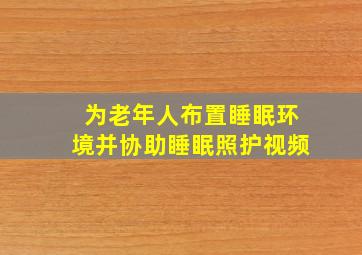 为老年人布置睡眠环境并协助睡眠照护视频